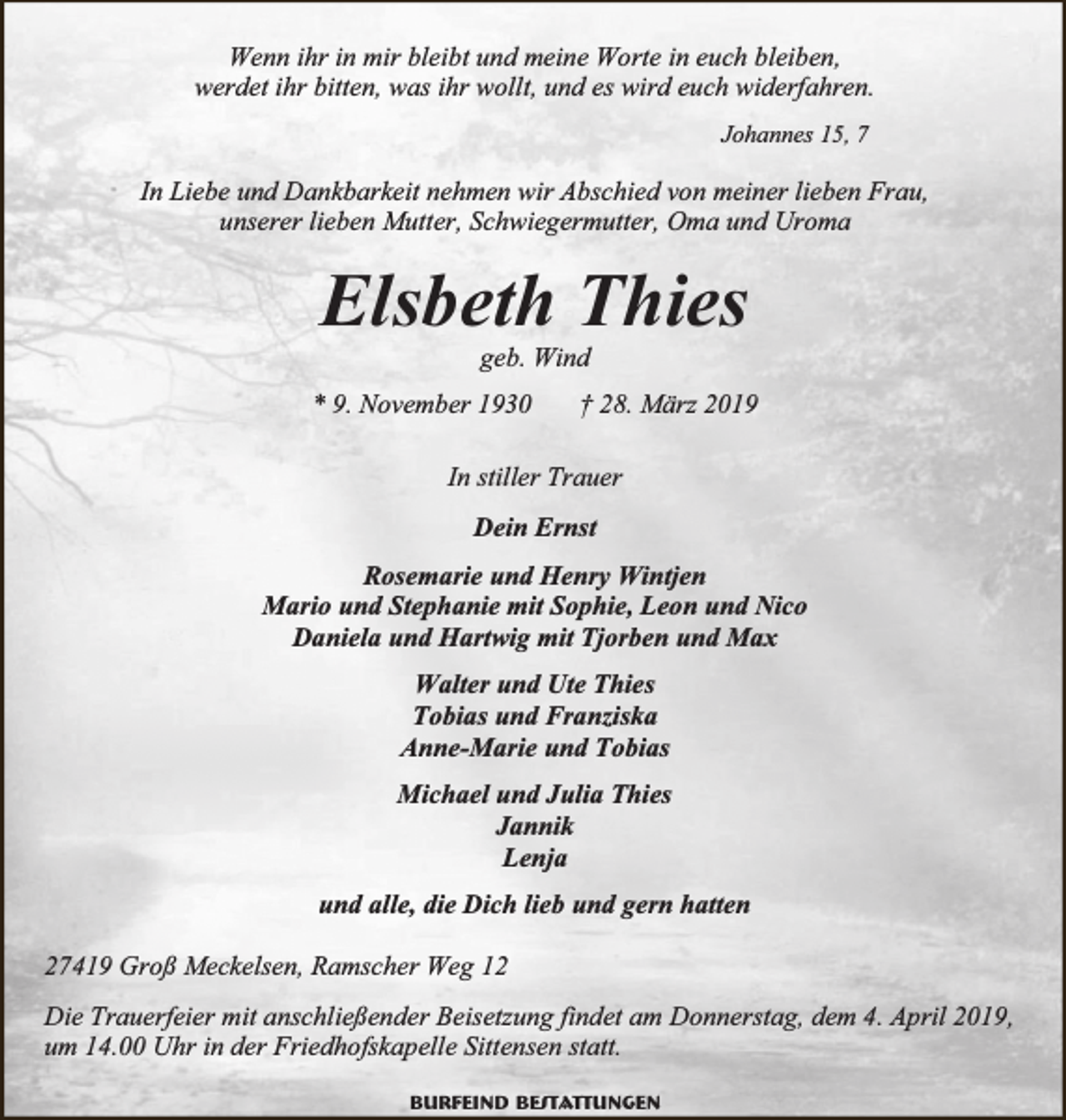 Wenn ihr in mir bleibt und meine Worte in euch bleiben,
werdet ihr bitten, was ihr wollt, und es wird euch widerfahren.

Johannes 15, 7

In Liebe und Dankbarkeit nehmen wir Abschied von meiner lieben Frau,
unserer lieben Mutter, Schwiegermutter, Oma und Uroma

Elsbeth Thies

geb. Wind

* 9. November 1930 † 28. März 2019

In stiller Trauer

Dein Ernst

Rosemarie und Henry Wintjen
Mario und Stephanie mit Sophie, Leon und Nico
Daniela und Hartwig mit Tjorben und Max

Walter und Ute Thies
Tobias und Franziska
Anne-Marie und Tobias

Michael und Julia Thies
Jannik
Lenja

und alle, die Dich lieb und gern hatten

27419 Groß Meckelsen, Ramscher Weg 12

Die Trauerfeier mit anschließender Beisetzung findet am Donnerstag, dem 4. April 2019, um 14.00 Uhr in der Friedhofskapelle Sittensen statt.

BURFEIND BESTATTUNGEN